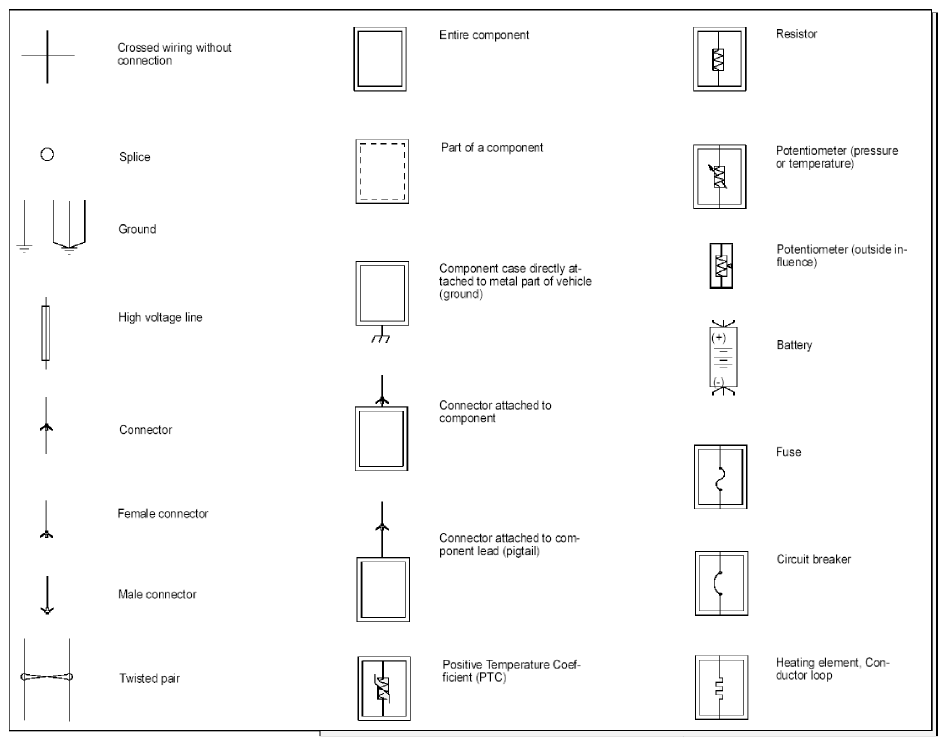 Crossed wiring without connection

Splice

Ground

High voltage line

Connector

Female connector

Male connector

Twisted pair

Entire component

Part of a component

Component case directly attached to metal part of vehicle (ground)

Connector attached to component

Connector attached to component lead (pigtail)

Positive Temperature Coefficient (PTC)

Resistor

Potentiometer (pressure or temperature)

Potentiometer (outside influence)

(+)

(-)

Battery

Fuse

Circuit breaker

Heating element, Conductor loop